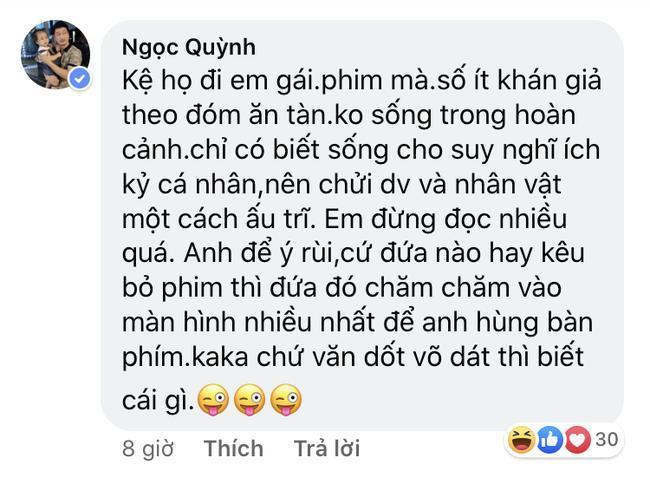 Ngọc Quỳnh
Kệ họ đi em gái.phim mà.số ít khán giả theo đóm ăn tàn.ko sống trong hoàn cảnh.chỉ có biết sống cho suy nghĩ ích kỷ cá nhân,nên chửi dv và nhân vật một cách ấu trĩ. Em đừng đọc nhiều quá. Anh để ý rùi,cứ đứa nào hay kêu bỏ phim thì đứa đó chăm chăm vào màn hình nhiều nhất để anh hùng bàn phím.kaka chứ văn dốt võ dát thì biết cái gì.😜😜😜

8 giờ Thích Trả lời 30